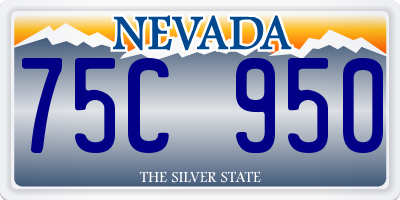 NEVADA

75C 950

THE SILVER STATE